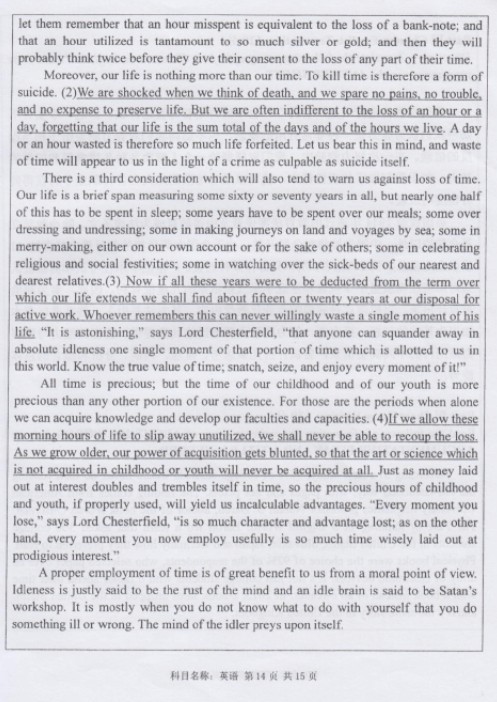 let them remember that an hour misspent is equivalent to the loss of a bank-note; and that an hour utilized is tantamount to so much silver or gold; and then they will probably think twice before they give their consent to the loss of any part of their time.

Moreover, our life is nothing more than our time. To kill time is therefore a form of suicide. (2)We are shocked when we think of death, and we spare no pains, no trouble, and no expense to preserve life. But we are often indifferent to the loss of an hour or a day, forgetting that our life is the sum total of the days and of the hours we live. A day or an hour wasted is therefore so much life forfeited. Let us bear this in mind, and waste of time will appear to us in the light of a crime as culpable as suicide itself.

There is a third consideration which will also tend to warn us against loss of time. Our life is a brief span measuring some sixty or seventy years in all, but nearly one half of this has to be spent in sleep; some years have to be spent over our meals; some over dressing and undressing; some in making journeys on land and voyages by sea; some in merry-making, either on our own account or for the sake of others; some in celebrating religious and social festivities; some in watching over the sick-beds of our nearest and dearest relatives.(3) Now if all these years were to be deducted from the term over which our life extends we shall find about fifteen or twenty years at our disposal for active work. Whoever remembers this can never willingly waste a single moment of his life. "It is astonishing," says Lord Chesterfield, "that anyone can squander away in absolute idleness one single moment of that portion of time which is allotted to us in this world. Know the true value of time; snatch, seize, and enjoy every moment of it!"

All time is precious; but the time of our childhood and of our youth is more precious than any other portion of our existence. For those are the periods when alone we can acquire knowledge and develop our faculties and capacities. (4)If we allow these morning hours of life to slip away unutilized, we shall never be able to recoup the loss. As we grow older, our power of acquisition gets blunted, so that the art or science which is not acquired in childhood or youth will never be acquired at all. Just as money laid out at interest doubles and trembles itself in time, so the precious hours of childhood and youth, if properly used, will yield us incalculable advantages. "Every moment you lose," says Lord Chesterfield, "is so much character and advantage lost; as on the other hand, every moment you now employ usefully is so much time wisely laid out at prodigious interest."

A proper employment of time is of great benefit to us from a moral point of view. Idleness is justly said to be the rust of the mind and an idle brain is said to be Satan's workshop. It is mostly when you do not know what to do with yourself that you do something ill or wrong. The mind of the idler preys upon itself.

科目名称：英语 第 14 页 共 15 页